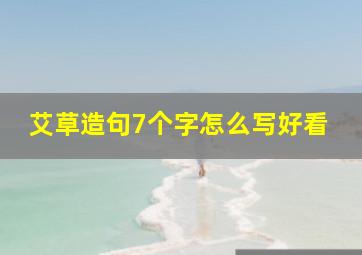 艾草造句7个字怎么写好看